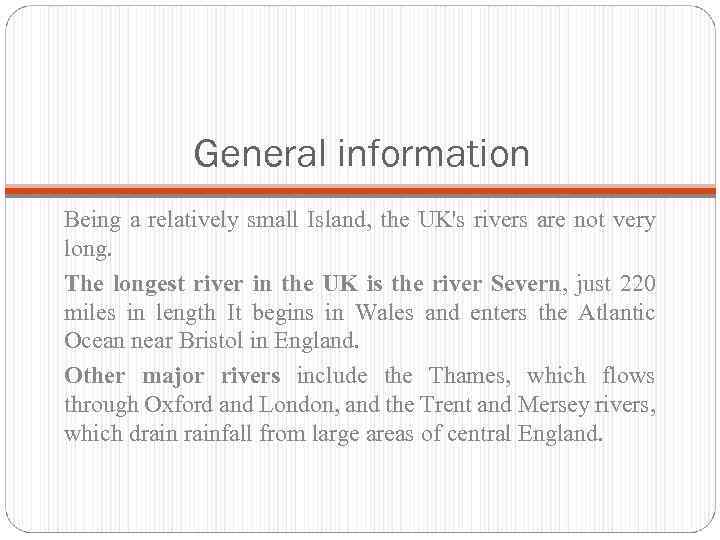 General information

Being a relatively small Island, the UK's rivers are not very long.

The longest river in the UK is the river Severn, just 220 miles in length It begins in Wales and enters the Atlantic Ocean near Bristol in England.

Other major rivers include the Thames, which flows through Oxford and London, and the Trent and Mersey rivers, which drain rainfall from large areas of central England.